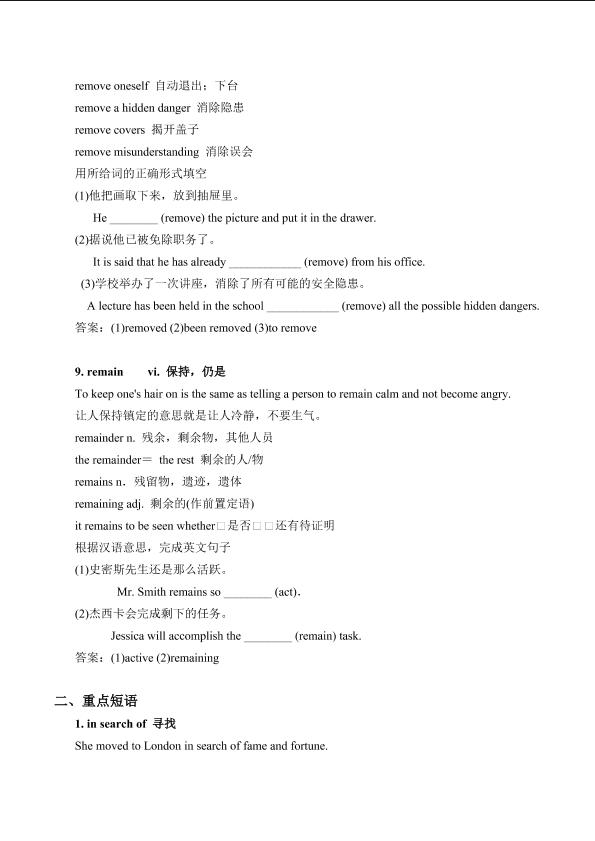 remove oneself 自动退出；下台
remove a hidden danger 消除隐患
remove covers 揭开盖子
remove misunderstanding 消除误会
用所给词的正确形式填空
(1)他把画取下来，放到抽屉里。
He ________ (remove) the picture and put it in the drawer.
(2)据说他已被免除职务了。
It is said that he has already ____________ (remove) from his office.
(3)学校举办了一次讲座，消除了所有可能的安全隐患。
A lecture has been held in the school ____________ (remove) all the possible hidden dangers.
答案：(1)removed (2)been removed (3)to remove

9. remain vi. 保持，仍是
To keep one's hair on is the same as telling a person to remain calm and not become angry.
让人保持镇定的意思就是让人冷静，不要生气。
remainder n. 残余，剩余物，其他人员
the remainder＝ the rest 剩余的人/物
remains n. 残留物，遗迹，遗体
remaining adj. 剩余的(作前置定语)
it remains to be seen whether□是否□□还有待证明
根据汉语意思，完成英文句子
(1)史密斯先生还是那么活跃。
Mr. Smith remains so ________ (act).
(2)杰西卡会完成剩下的任务。
Jessica will accomplish the ________ (remain) task.
答案：(1)active (2)remaining

二、重点短语
1. in search of 寻找
She moved to London in search of fame and fortune.